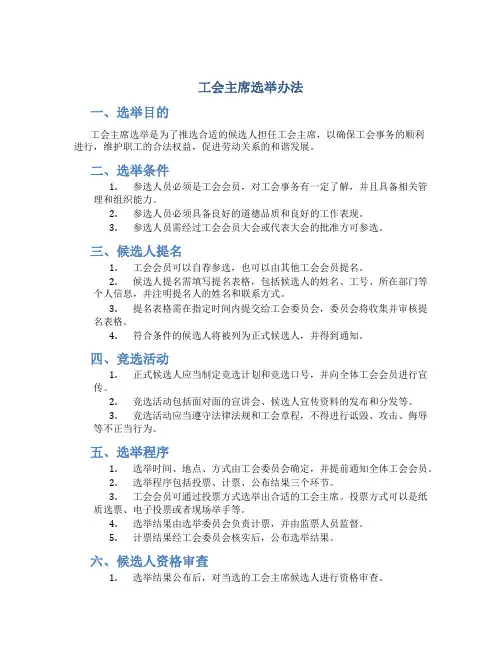 工会主席选举办法

一、选举目的

工会主席选举是为了推选合适的候选人担任工会主席，以确保工会事务的顺利进行，维护职工的合法权益，促进劳动关系的和谐发展。

二、选举条件

1. 参选人员必须是工会会员，对工会事务有一定了解，并且具备相关管理和组织能力。
2. 参选人员必须具备良好的道德品质和良好的工作表现。
3. 参选人员需经过工会会员大会或代表大会的批准方可参选。

三、候选人提名

1. 工会会员可以自荐参选，也可以由其他工会会员提名。
2. 候选人提名需填写提名表格，包括候选人的姓名、工号、所在部门等个人信息，并注明提名人的姓名和联系方式。
3. 提名表格需在指定时间内提交给工会委员会，委员会将收集并审核提名表格。
4. 符合条件的候选人将被列为正式候选人，并得到通知。

四、竞选活动

1. 正式候选人应当制定竞选计划和竞选口号，并向全体工会会员进行宣传。
2. 竞选活动包括面对面的宣讲会、候选人宣传资料的发布和分发等。
3. 竞选活动应当遵守法律法规和工会章程，不得进行诋毁、攻击、侮辱等不正当行为。

五、选举程序

1. 选举时间、地点、方式由工会委员会确定，并提前通知全体工会会员。
2. 选举程序包括投票、计票、公布结果三个环节。
3. 工会会员可通过投票方式选举出合适的工会主席。投票方式可以是纸质选票、电子投票或者现场举手等。
4. 选举结果由选举委员会负责计票，并由监票人员监督。
5. 计票结果经工会委员会核实后，公布选举结果。

六、候选人资格审查

1. 选举结果公布后，对当选的工会主席候选人进行资格审查。